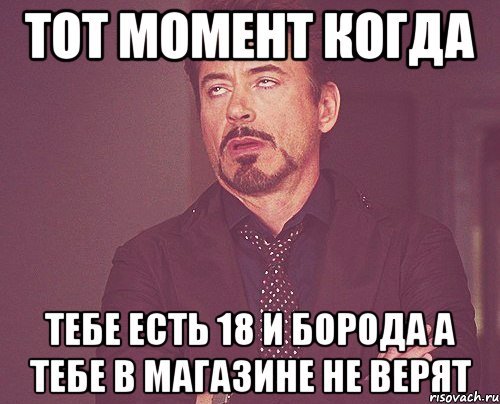 ТОТ МОМЕНТ КОГДА

ТЕБЕ ЕСТЬ 18 И БОРОДА А ТЕБЕ В МАГАЗИНЕ НЕ ВЕРЯТ

risovach.ru